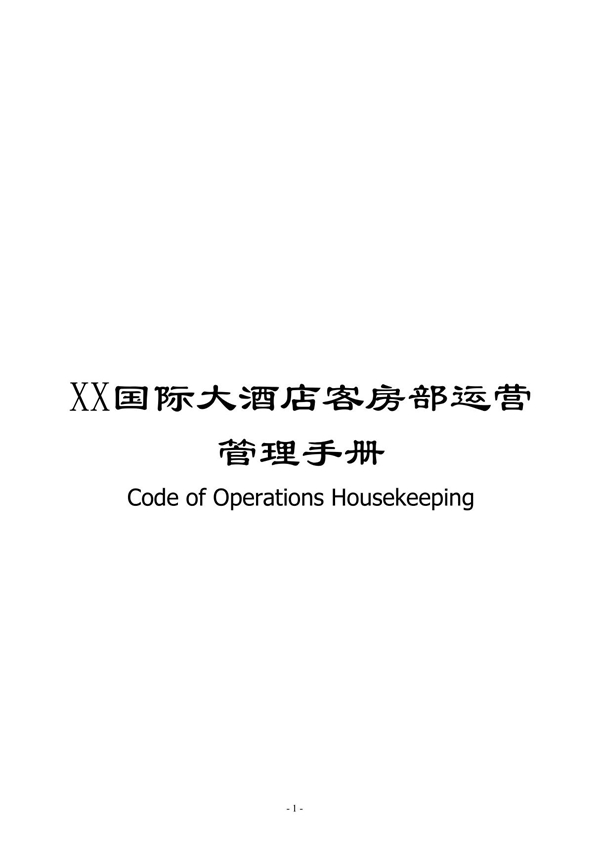 XX国际大酒店客房部运营管理手册

Code of Operations Housekeeping

- 1 -